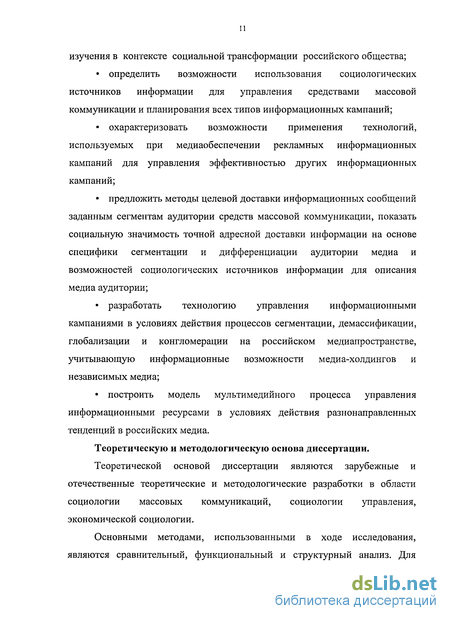 11

изучения в контексте социальной трансформации российского общества;

• определить возможности использования социологических источников информации для управления средствами массовой коммуникации и планирования всех типов информационных кампаний;

• охарактеризовать возможности применения технологий, используемых при медиаобеспечении рекламных информационных кампаний для управления эффективностью других информационных кампаний;

• предложить методы целевой доставки информационных сообщений заданным сегментам аудитории средств массовой коммуникации, показать социальную значимость точной адресной доставки информации на основе специфики сегментации и дифференциации аудитории медиа и возможностей социологических источников информации для описания медиа аудитории;

• разработать технологию управления информационными кампаниями в условиях действия процессов сегментации, демассификации, глобализации и конгломерации на российском медиапространстве, учитывающую информационные возможности медиа-холдингов и независимых медиа;

• построить модель мультимедийного процесса управления информационными ресурсами в условиях действия разнонаправленных тенденций в российских медиа.

Теоретическую и методологическую основа диссертации.

Теоретической основой диссертации являются зарубежные и отечественные теоретические и методологические разработки в области социологии массовых коммуникаций, социологии управления, экономической социологии.

Основными методами, использованными в ходе исследования, являются сравнительный, функциональный и структурный анализ. Для

dsLib.net
библиотека диссертаций